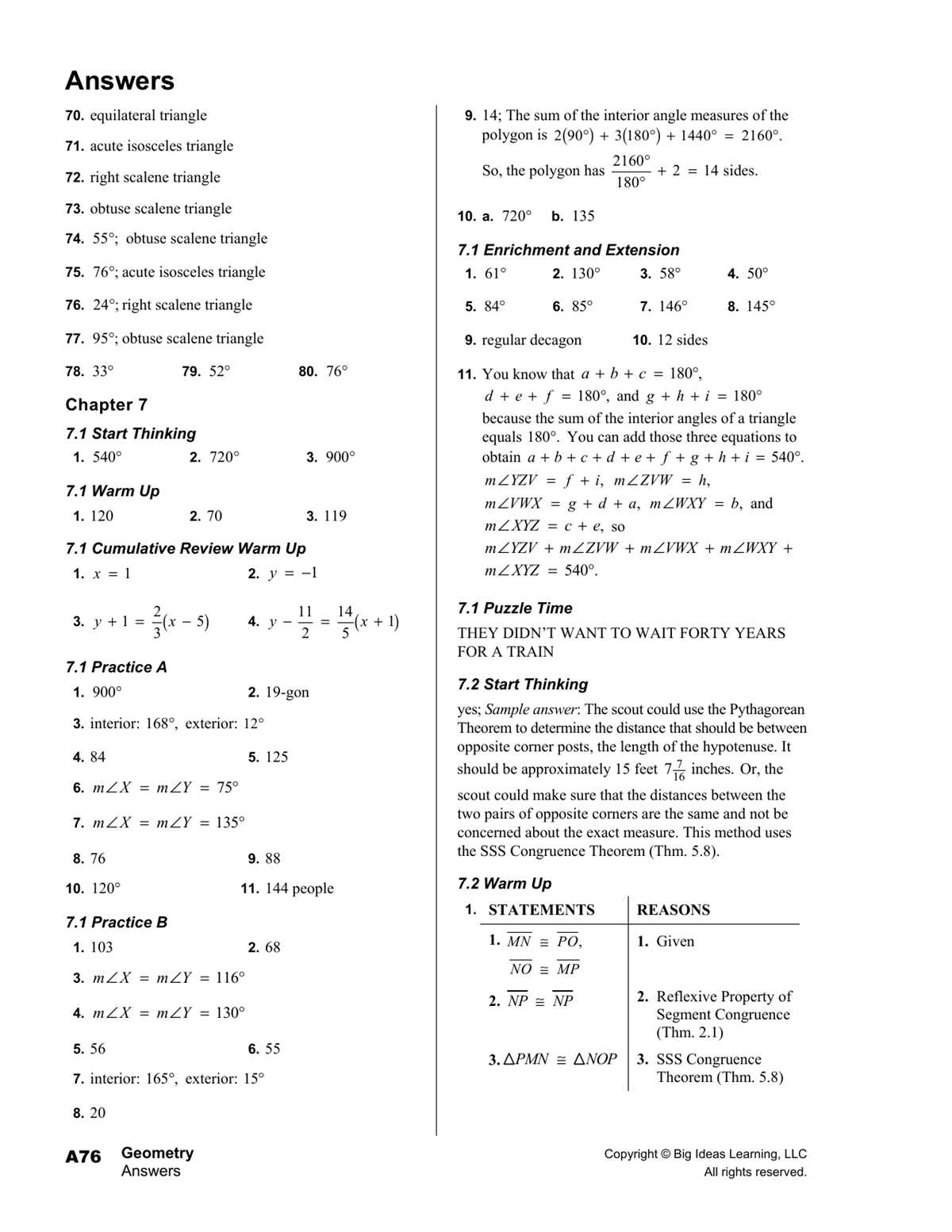 Answers

70. equilateral triangle

71. acute isosceles triangle

72. right scalene triangle

73. obtuse scalene triangle

74. 55°; obtuse scalene triangle

75. 76°; acute isosceles triangle

76. 24°; right scalene triangle

77. 95°; obtuse scalene triangle

78. 33° 79. 52° 80. 76°

Chapter 7

7.1 Start Thinking

1. 540° 2. 720° 3. 900°

7.1 Warm Up

1. 120 2. 70 3. 119

7.1 Cumulative Review Warm Up

1. $x = 1$ 2. $y = -1$

3. $y + 1 = \frac{2}{3}(x - 5)$ 4. $y - \frac{11}{2} = \frac{14}{5}(x + 1)$

7.1 Practice A

1. 900° 2. 19-gon

3. interior: 168°, exterior: 12°

4. 84 5. 125

6. $m\angle X = m\angle Y = 75°$

7. $m\angle X = m\angle Y = 135°$

8. 76 9. 88

10. 120° 11. 144 people

7.1 Practice B

1. 103 2. 68

3. $m\angle X = m\angle Y = 116°$

4. $m\angle X = m\angle Y = 130°$

5. 56 6. 55

7. interior: 165°, exterior: 15°

8. 20

9. 14; The sum of the interior angle measures of the polygon is $2(90°) + 3(180°) + 1440° = 2160°$. So, the polygon has $\frac{2160°}{180°} + 2 = 14$ sides.

10. a. 720° b. 135

7.1 Enrichment and Extension

1. 61° 2. 130° 3. 58° 4. 50°

5. 84° 6. 85° 7. 146° 8. 145°

9. regular decagon 10. 12 sides

11. You know that $a + b + c = 180°$, $d + e + f = 180°$, and $g + h + i = 180°$ because the sum of the interior angles of a triangle equals 180°. You can add those three equations to obtain $a + b + c + d + e + f + g + h + i = 540°$. $m\angle YZV = f + i$, $m\angle ZVW = h$, $m\angle VWX = g + d + a$, $m\angle WXY = b$, and $m\angle XYZ = c + e$, so $m\angle YZV + m\angle ZVW + m\angle VWX + m\angle WXY + m\angle XYZ = 540°$.

7.1 Puzzle Time

THEY DIDN'T WANT TO WAIT FORTY YEARS FOR A TRAIN

7.2 Start Thinking

yes; Sample answer: The scout could use the Pythagorean Theorem to determine the distance that should be between opposite corner posts, the length of the hypotenuse. It should be approximately 15 feet $7\frac{7}{16}$ inches. Or, the scout could make sure that the distances between the two pairs of opposite corners are the same and not be concerned about the exact measure. This method uses the SSS Congruence Theorem (Thm. 5.8).

7.2 Warm Up

1.
| STATEMENTS | REASONS |
|---|---|
| 1. $\overline{MN} \cong \overline{PO}$, $\overline{NO} \cong \overline{MP}$ | 1. Given |
| 2. $\overline{NP} \cong \overline{NP}$ | 2. Reflexive Property of Segment Congruence (Thm. 2.1) |
| 3. $\triangle PMN \cong \triangle NOP$ | 3. SSS Congruence Theorem (Thm. 5.8) |

A76 Geometry
Answers

Copyright © Big Ideas Learning, LLC
All rights reserved.